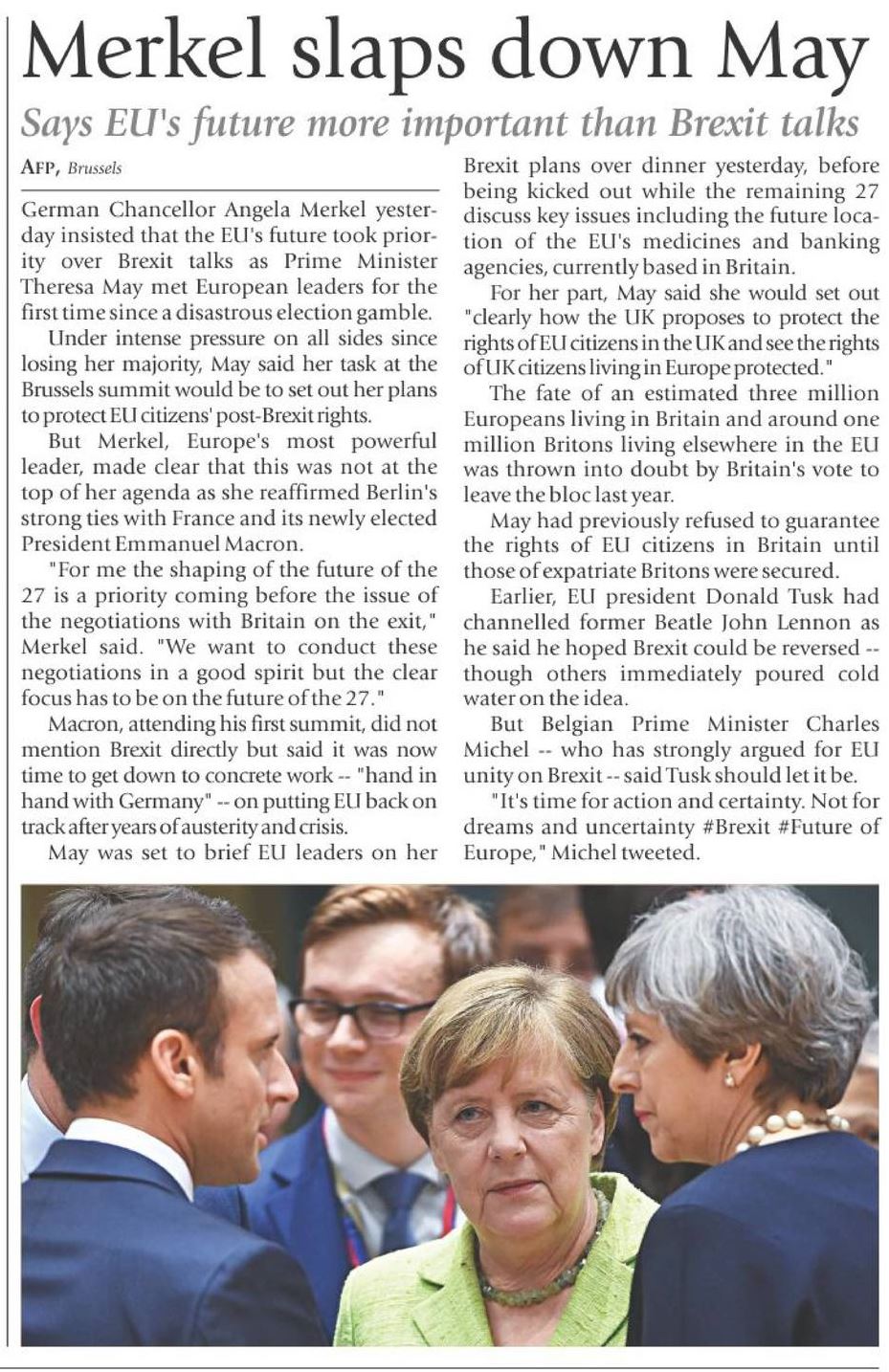 Merkel slaps down May

Says EU's future more important than Brexit talks

AFP, Brussels

German Chancellor Angela Merkel yesterday insisted that the EU's future took priority over Brexit talks as Prime Minister Theresa May met European leaders for the first time since a disastrous election gamble.

Under intense pressure on all sides since losing her majority, May said her task at the Brussels summit would be to set out her plans to protect EU citizens' post-Brexit rights.

But Merkel, Europe's most powerful leader, made clear that this was not at the top of her agenda as she reaffirmed Berlin's strong ties with France and its newly elected President Emmanuel Macron.

"For me the shaping of the future of the 27 is a priority coming before the issue of the negotiations with Britain on the exit," Merkel said. "We want to conduct these negotiations in a good spirit but the clear focus has to be on the future of the 27."

Macron, attending his first summit, did not mention Brexit directly but said it was now time to get down to concrete work -- "hand in hand with Germany" -- on putting EU back on track after years of austerity and crisis.

May was set to brief EU leaders on her Brexit plans over dinner yesterday, before being kicked out while the remaining 27 discuss key issues including the future location of the EU's medicines and banking agencies, currently based in Britain.

For her part, May said she would set out "clearly how the UK proposes to protect the rights of EU citizens in the UK and see the rights of UK citizens living in Europe protected."

The fate of an estimated three million Europeans living in Britain and around one million Britons living elsewhere in the EU was thrown into doubt by Britain's vote to leave the bloc last year.

May had previously refused to guarantee the rights of EU citizens in Britain until those of expatriate Britons were secured.

Earlier, EU president Donald Tusk had channelled former Beatle John Lennon as he said he hoped Brexit could be reversed -- though others immediately poured cold water on the idea.

But Belgian Prime Minister Charles Michel -- who has strongly argued for EU unity on Brexit -- said Tusk should let it be.

"It's time for action and certainty. Not for dreams and uncertainty #Brexit #Future of Europe," Michel tweeted.